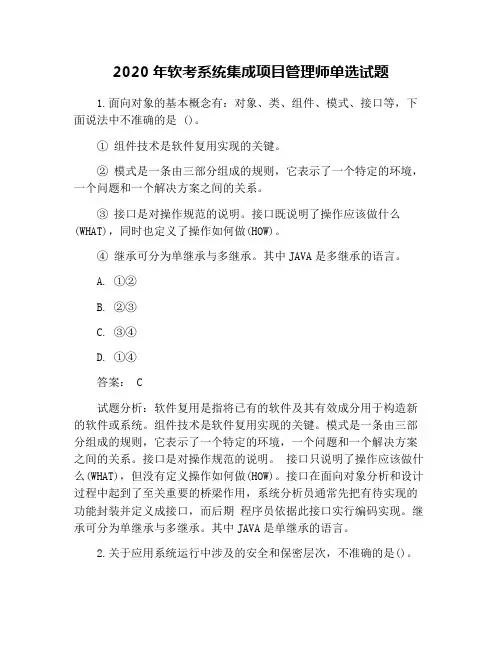 2020 年软考系统集成项目管理师单选试题

1.面向对象的基本概念有：对象、类、组件、模式、接口等，下面说法中不准确的是 ()。

① 组件技术是软件复用实现的关键。

② 模式是一条由三部分组成的规则，它表示了一个特定的环境，一个问题和一个解决方案之间的关系。

③ 接口是对操作规范的说明。接口既说明了操作应该做什么(WHAT)，同时也定义了操作如何做(HOW)。

④ 继承可分为单继承与多继承。其中 JAVA 是多继承的语言。

A. ①②

B. ②③

C. ③④

D. ①④

答案： C

试题分析：软件复用是指将已有的软件及其有效成分用于构造新的软件或系统。组件技术是软件复用实现的关键。模式是一条由三部分组成的规则，它表示了一个特定的环境，一个问题和一个解决方案之间的关系。接口是对操作规范的说明。 接口只说明了操作应该做什么(WHAT)，但没有定义操作如何做(HOW)。接口在面向对象分析和设计过程中起到了至关重要的桥梁作用，系统分析员通常先把有待实现的功能封装并定义成接口，而后期 程序员依据此接口实行编码实现。继承可分为单继承与多继承。其中 JAVA 是单继承的语言。

2.关于应用系统运行中涉及的安全和保密层次，不准确的是()。